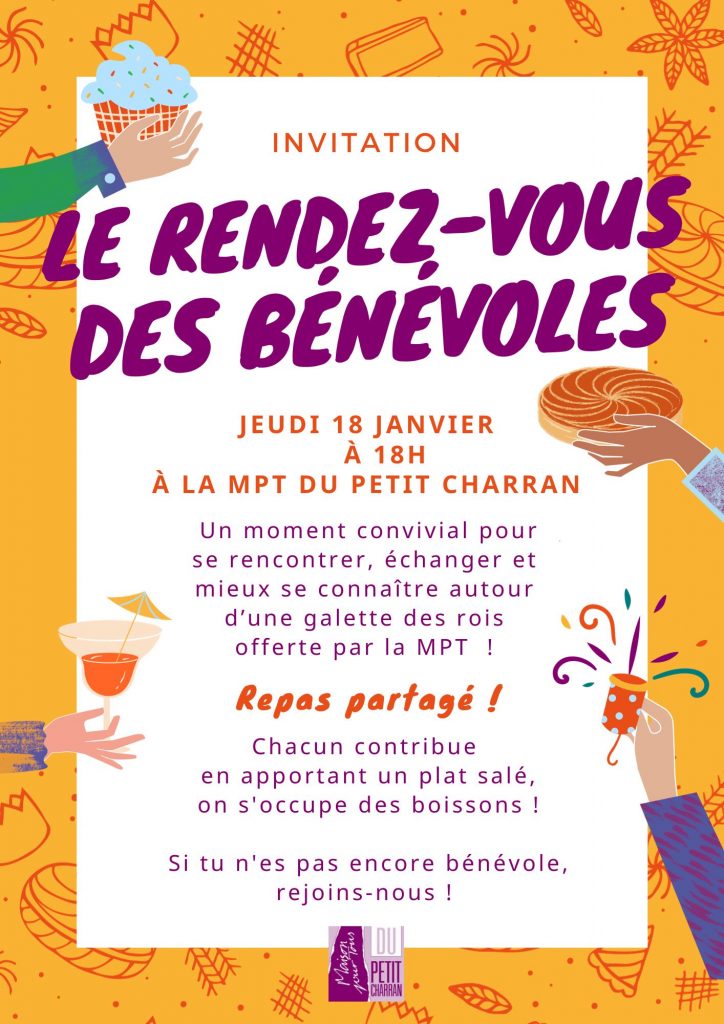 INVITATION

LE RENDEZ-VOUS DES BÉNÉVOLES

JEUDI 18 JANVIER
À 18H
À LA MPT DU PETIT CHARRAN

Un moment convivial pour se rencontrer, échanger et mieux se connaître autour d'une galette des rois offerte par la MPT !

Repas partagé !

Chacun contribue en apportant un plat salé, on s'occupe des boissons !

Si tu n'es pas encore bénévole, rejoins-nous !

Maison pour Tous DU PETIT CHARRAN